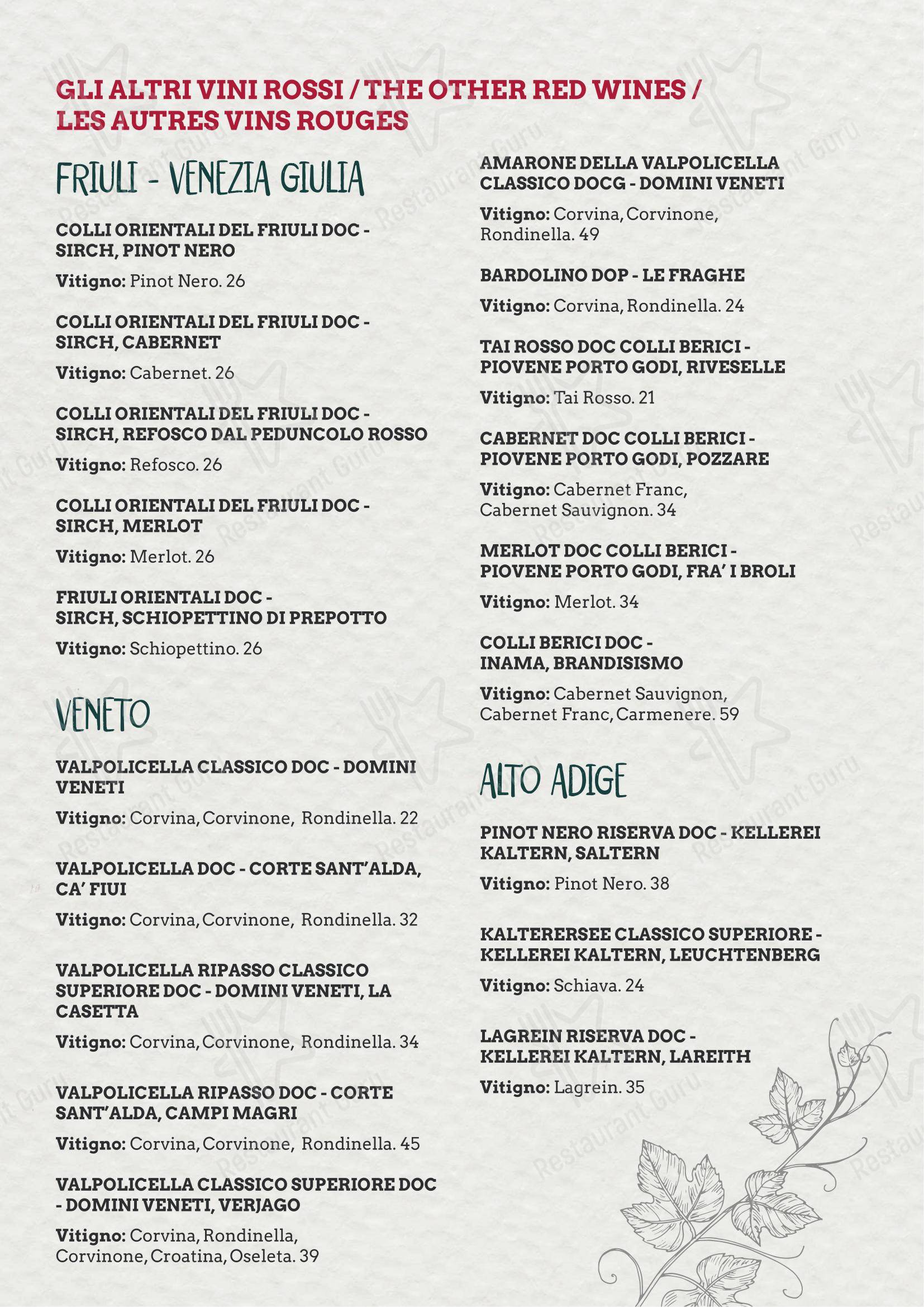 GLI ALTRI VINI ROSSI / THE OTHER RED WINES / LES AUTRES VINS ROUGES

FRIULI - VENEZIA GIULIA

COLLI ORIENTALI DEL FRIULI DOC - SIRCH, PINOT NERO

Vitigno: Pinot Nero. 26

COLLI ORIENTALI DEL FRIULI DOC - SIRCH, CABERNET

Vitigno: Cabernet. 26

COLLI ORIENTALI DEL FRIULI DOC - SIRCH, REFOSCO DAL PEDUNCOLO ROSSO

Vitigno: Refosco. 26

COLLI ORIENTALI DEL FRIULI DOC - SIRCH, MERLOT

Vitigno: Merlot. 26

FRIULI ORIENTALI DOC - SIRCH, SCHIOPETTINO DI PREPOTTO

Vitigno: Schiopettino. 26

VENETO

VALPOLICELLA CLASSICO DOC - DOMINI VENETI

Vitigno: Corvina, Corvinone, Rondinella. 22

VALPOLICELLA DOC - CORTE SANT'ALDA, CA' FIUI

Vitigno: Corvina, Corvinone, Rondinella. 32

VALPOLICELLA RIPASSO CLASSICO SUPERIORE DOC - DOMINI VENETI, LA CASETTA

Vitigno: Corvina, Corvinone, Rondinella. 34

VALPOLICELLA RIPASSO DOC - CORTE SANT'ALDA, CAMPI MAGRI

Vitigno: Corvina, Corvinone, Rondinella. 45

VALPOLICELLA CLASSICO SUPERIORE DOC - DOMINI VENETI, VERJAGO

Vitigno: Corvina, Rondinella, Corvinone, Croatina, Oseleta. 39

AMARONE DELLA VALPOLICELLA CLASSICO DOCG - DOMINI VENETI

Vitigno: Corvina, Corvinone, Rondinella. 49

BARDOLINO DOP - LE FRAGHE

Vitigno: Corvina, Rondinella. 24

TAI ROSSO DOC COLLI BERICI - PIOVENE PORTO GODI, RIVESELLE

Vitigno: Tai Rosso. 21

CABERNET DOC COLLI BERICI - PIOVENE PORTO GODI, POZZARE

Vitigno: Cabernet Franc, Cabernet Sauvignon. 34

MERLOT DOC COLLI BERICI - PIOVENE PORTO GODI, FRA' I BROLI

Vitigno: Merlot. 34

COLLI BERICI DOC - INAMA, BRANDISISMO

Vitigno: Cabernet Sauvignon, Cabernet Franc, Carmenere. 59

ALTO ADIGE

PINOT NERO RISERVA DOC - KELLEREI KALTERN, SALTERN

Vitigno: Pinot Nero. 38

KALTERERSEE CLASSICO SUPERIORE - KELLEREI KALTERN, LEUCHTENBERG

Vitigno: Schiava. 24

LAGREIN RISERVA DOC - KELLEREI KALTERN, LAREITH

Vitigno: Lagrein. 35